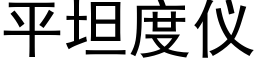 平坦度仪